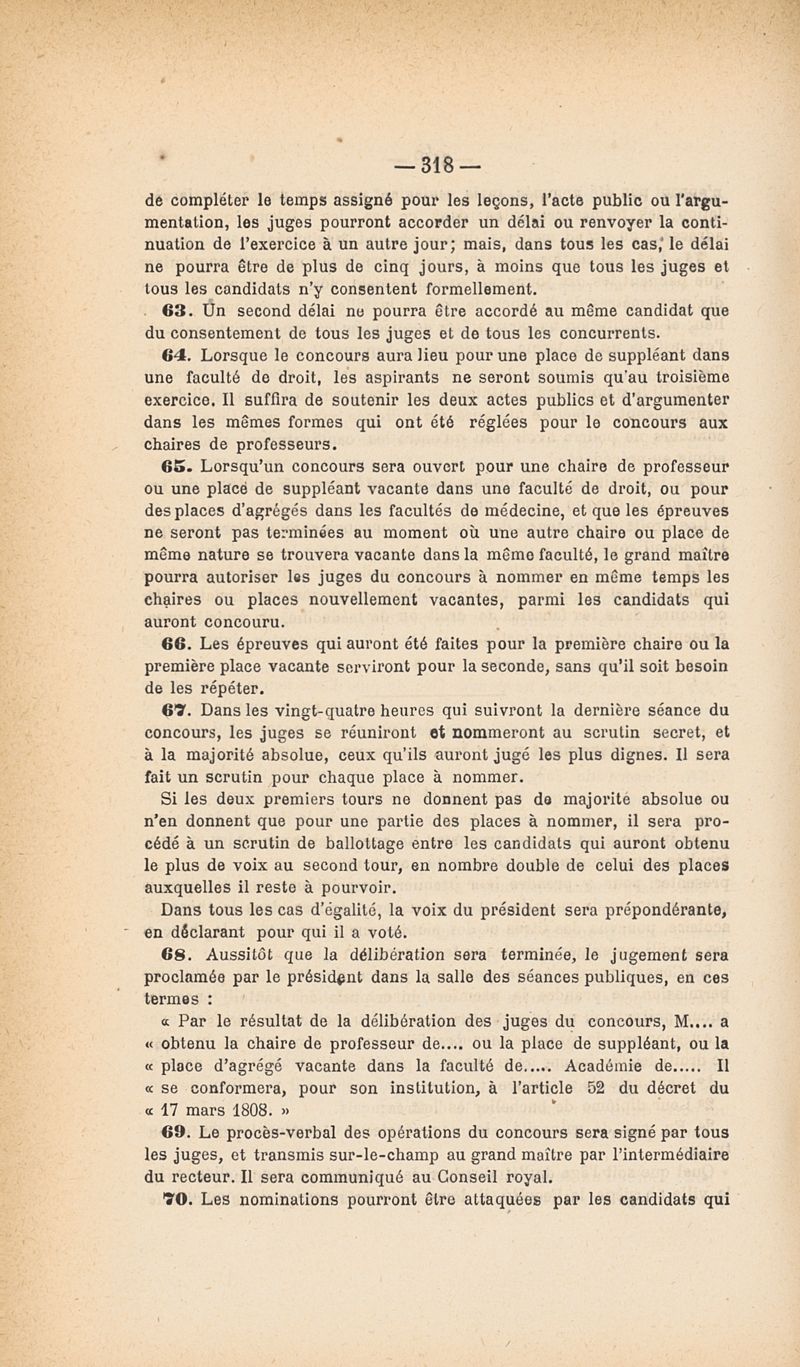 — 318 —

de compléter le temps assigné pour les leçons, l'acte public ou l'argumentation, les juges pourront accorder un délai ou renvoyer la continuation de l'exercice à un autre jour; mais, dans tous les cas, le délai ne pourra être de plus de cinq jours, à moins que tous les juges et tous les candidats n'y consentent formellement.

63. Un second délai ne pourra être accordé au même candidat que du consentement de tous les juges et de tous les concurrents.

64. Lorsque le concours aura lieu pour une place de suppléant dans une faculté de droit, les aspirants ne seront soumis qu'au troisième exercice. Il suffira de soutenir les deux actes publics et d'argumenter dans les mêmes formes qui ont été réglées pour le concours aux chaires de professeurs.

65. Lorsqu'un concours sera ouvert pour une chaire de professeur ou une place de suppléant vacante dans une faculté de droit, ou pour des places d'agrégés dans les facultés de médecine, et que les épreuves ne seront pas terminées au moment où une autre chaire ou place de même nature se trouvera vacante dans la même faculté, le grand maître pourra autoriser les juges du concours à nommer en même temps les chaires ou places nouvellement vacantes, parmi les candidats qui auront concouru.

66. Les épreuves qui auront été faites pour la première chaire ou la première place vacante serviront pour la seconde, sans qu'il soit besoin de les répéter.

67. Dans les vingt-quatre heures qui suivront la dernière séance du concours, les juges se réuniront et nommeront au scrutin secret, et à la majorité absolue, ceux qu'ils auront jugé les plus dignes. Il sera fait un scrutin pour chaque place à nommer.

Si les deux premiers tours ne donnent pas de majorité absolue ou n'en donnent que pour une partie des places à nommer, il sera procédé à un scrutin de ballottage entre les candidats qui auront obtenu le plus de voix au second tour, en nombre double de celui des places auxquelles il reste à pourvoir.

Dans tous les cas d'égalité, la voix du président sera prépondérante, en déclarant pour qui il a voté.

68. Aussitôt que la délibération sera terminée, le jugement sera proclamée par le président dans la salle des séances publiques, en ces termes :

« Par le résultat de la délibération des juges du concours, M.... a « obtenu la chaire de professeur de.... ou la place de suppléant, ou la « place d'agrégé vacante dans la faculté de..... Académie de..... Il « se conformera, pour son institution, à l'article 52 du décret du « 17 mars 1808. »

69. Le procès-verbal des opérations du concours sera signé par tous les juges, et transmis sur-le-champ au grand maître par l'intermédiaire du recteur. Il sera communiqué au Conseil royal.

70. Les nominations pourront être attaquées par les candidats qui